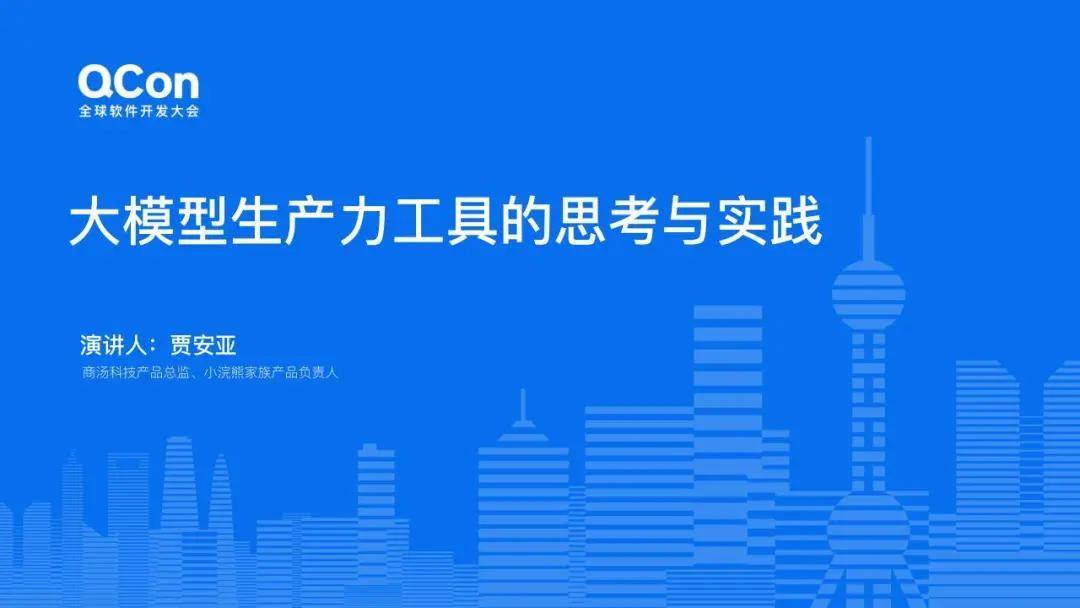 QCon
全球软件开发大会

大模型生产力工具的思考与实践

演讲人：贾安亚
商汤科技产品总监、小浣熊家族产品负责人